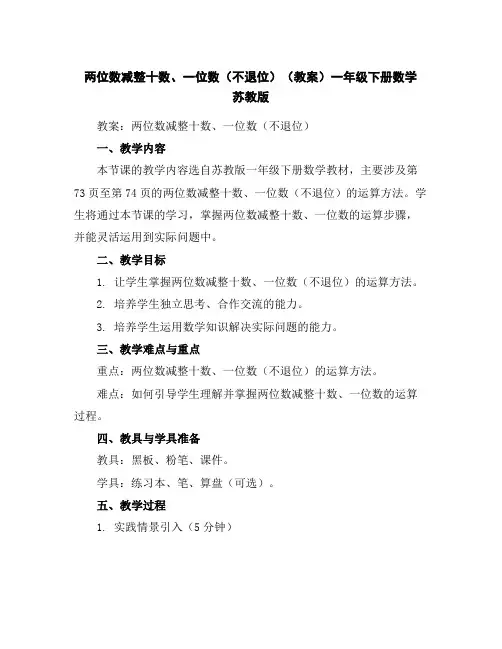 两位数减整十数、一位数（不退位）（教案）一年级下册数学苏教版

教案：两位数减整十数、一位数（不退位）

一、教学内容

本节课的教学内容选自苏教版一年级下册数学教材，主要涉及第73页至第74页的两位数减整十数、一位数（不退位）的运算方法。学生将通过本节课的学习，掌握两位数减整十数、一位数的运算步骤，并能灵活运用到实际问题中。

二、教学目标

1. 让学生掌握两位数减整十数、一位数（不退位）的运算方法。

2. 培养学生独立思考、合作交流的能力。

3. 培养学生运用数学知识解决实际问题的能力。

三、教学难点与重点

重点：两位数减整十数、一位数（不退位）的运算方法。

难点：如何引导学生理解并掌握两位数减整十数、一位数的运算过程。

四、教具与学具准备

教具：黑板、粉笔、课件。

学具：练习本、笔、算盘（可选）。

五、教学过程

1. 实践情景引入（5分钟）